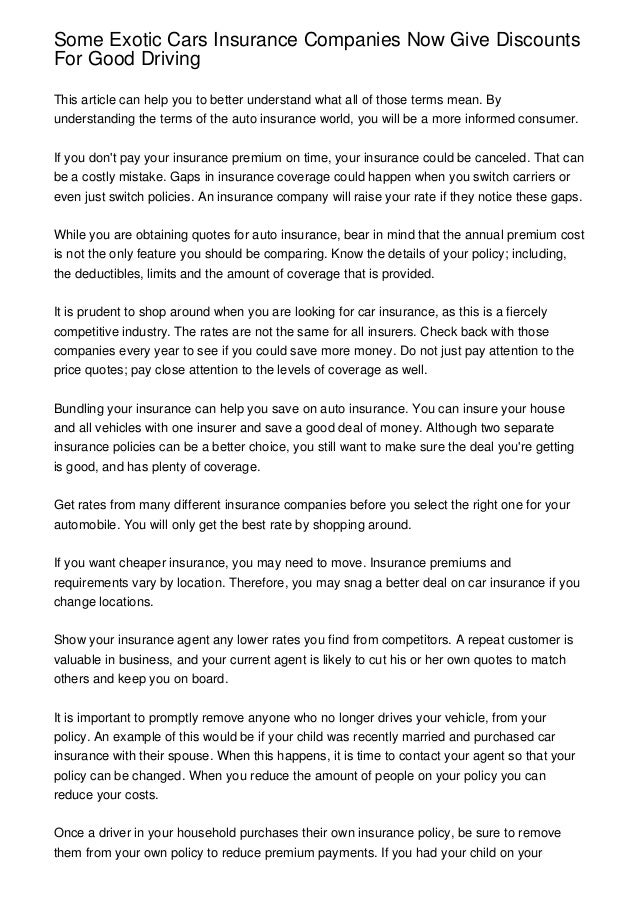 Some Exotic Cars Insurance Companies Now Give Discounts For Good Driving

This article can help you to better understand what all of those terms mean. By understanding the terms of the auto insurance world, you will be a more informed consumer.

If you don't pay your insurance premium on time, your insurance could be canceled. That can be a costly mistake. Gaps in insurance coverage could happen when you switch carriers or even just switch policies. An insurance company will raise your rate if they notice these gaps.

While you are obtaining quotes for auto insurance, bear in mind that the annual premium cost is not the only feature you should be comparing. Know the details of your policy; including, the deductibles, limits and the amount of coverage that is provided.

It is prudent to shop around when you are looking for car insurance, as this is a fiercely competitive industry. The rates are not the same for all insurers. Check back with those companies every year to see if you could save more money. Do not just pay attention to the price quotes; pay close attention to the levels of coverage as well.

Bundling your insurance can help you save on auto insurance. You can insure your house and all vehicles with one insurer and save a good deal of money. Although two separate insurance policies can be a better choice, you still want to make sure the deal you're getting is good, and has plenty of coverage.

Get rates from many different insurance companies before you select the right one for your automobile. You will only get the best rate by shopping around.

If you want cheaper insurance, you may need to move. Insurance premiums and requirements vary by location. Therefore, you may snag a better deal on car insurance if you change locations.

Show your insurance agent any lower rates you find from competitors. A repeat customer is valuable in business, and your current agent is likely to cut his or her own quotes to match others and keep you on board.

It is important to promptly remove anyone who no longer drives your vehicle, from your policy. An example of this would be if your child was recently married and purchased car insurance with their spouse. When this happens, it is time to contact your agent so that your policy can be changed. When you reduce the amount of people on your policy you can reduce your costs.

Once a driver in your household purchases their own insurance policy, be sure to remove them from your own policy to reduce premium payments. If you had your child on your